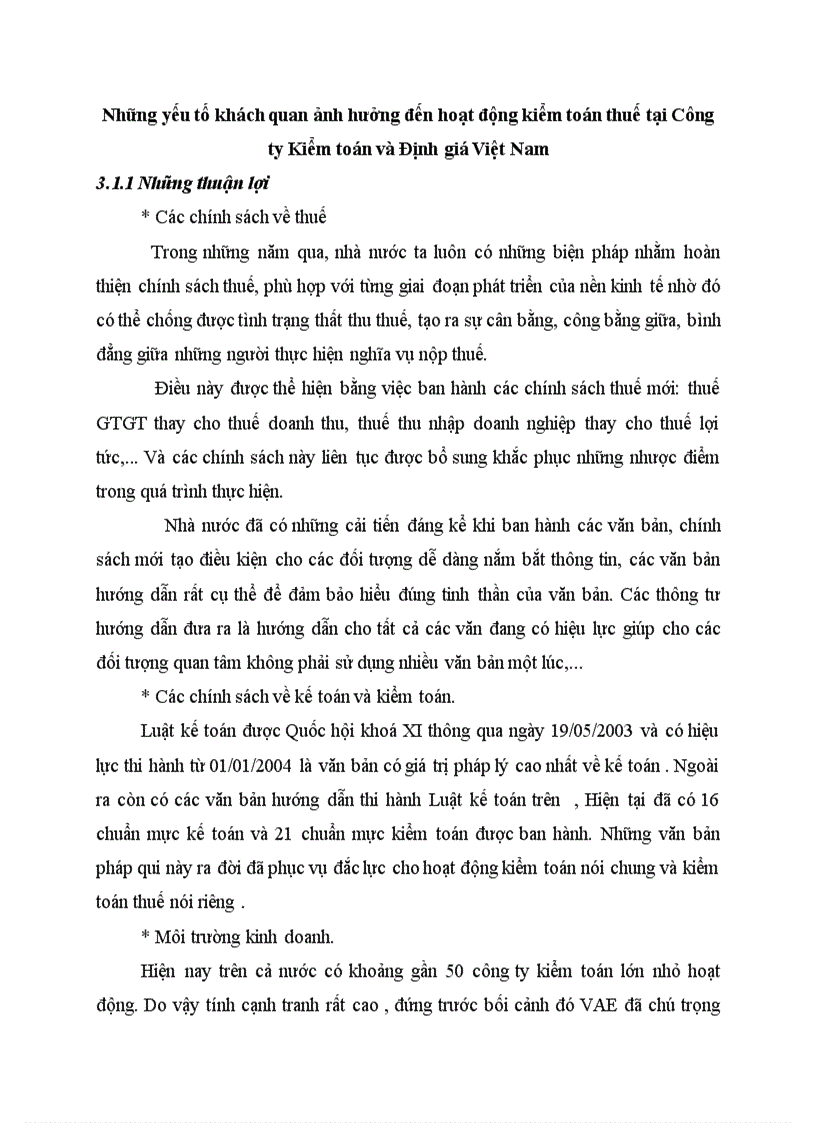 Những yếu tố khách quan ảnh hưởng đến hoạt động kiểm toán thuế tại Công ty Kiểm toán và Định giá Việt Nam

3.1.1 Những thuận lợi

* Các chính sách về thuế

Trong những năm qua, nhà nước ta luôn có những biện pháp nhằm hoàn thiện chính sách thuế, phù hợp với từng giai đoạn phát triển của nền kinh tế nhờ đó có thể chống được tình trạng thất thu thuế, tạo ra sự cân bằng, công bằng giữa, bình đẳng giữa những người thực hiện nghĩa vụ nộp thuế.

Điều này được thể hiện bằng việc ban hành các chính sách thuế mới: thuế GTGT thay cho thuế doanh thu, thuế thu nhập doanh nghiệp thay cho thuế lợi tức,... Và các chính sách này liên tục được bổ sung khắc phục những nhược điểm trong quá trình thực hiện.

Nhà nước đã có những cải tiến đáng kể khi ban hành các văn bản, chính sách mới tạo điều kiện cho các đối tượng dễ dàng nắm bắt thông tin, các văn bản hướng dẫn rất cụ thể để đảm bảo hiểu đúng tinh thần của văn bản. Các thông tư hướng dẫn đưa ra là hướng dẫn cho tất cả các văn đang có hiệu lực giúp cho các đối tượng quan tâm không phải sử dụng nhiều văn bản một lúc,...

* Các chính sách về kế toán và kiểm toán.

Luật kế toán được Quốc hội khoá XI thông qua ngày 19/05/2003 và có hiệu lực thi hành từ 01/01/2004 là văn bản có giá trị pháp lý cao nhất về kế toán . Ngoài ra còn có các văn bản hướng dẫn thi hành Luật kế toán trên , Hiện tại đã có 16 chuẩn mực kế toán và 21 chuẩn mực kiểm toán được ban hành. Những văn bản pháp qui này ra đời đã phục vụ đắc lực cho hoạt động kiểm toán nói chung và kiểm toán thuế nói riêng .

* Môi trường kinh doanh.

Hiện nay trên cả nước có khoảng gần 50 công ty kiểm toán lớn nhỏ hoạt động. Do vậy tính cạnh tranh rất cao , đứng trước bối cảnh đó VAE đã chú trọng